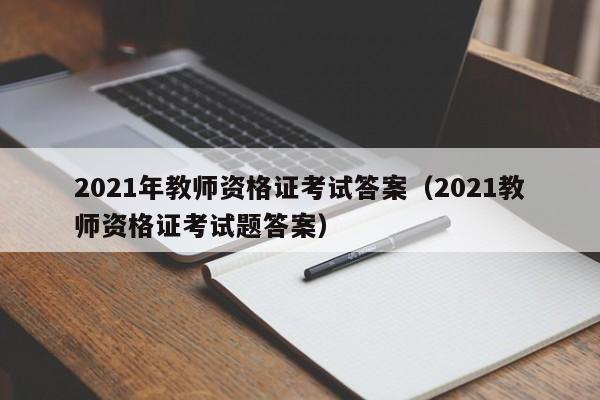 2021年教师资格证考试答案（2021教师资格证考试题答案）